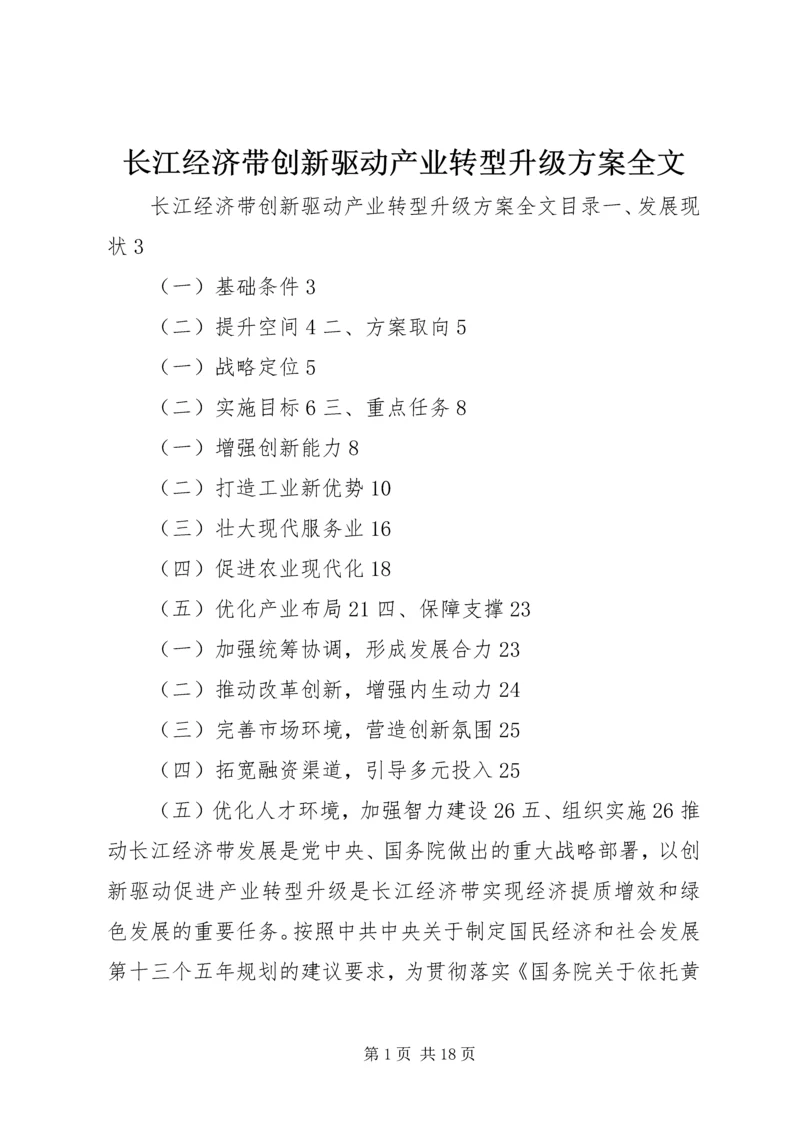 长江经济带创新驱动产业转型升级方案全文

长江经济带创新驱动产业转型升级方案全文目录一、发展现状 3

（一）基础条件 3

（二）提升空间 4 二、方案取向 5

（一）战略定位 5

（二）实施目标 6 三、重点任务 8

（一）增强创新能力 8

（二）打造工业新优势 10

（三）壮大现代服务业 16

（四）促进农业现代化 18

（五）优化产业布局 21 四、保障支撑 23

（一）加强统筹协调，形成发展合力 23

（二）推动改革创新，增强内生动力 24

（三）完善市场环境，营造创新氛围 25

（四）拓宽融资渠道，引导多元投入 25

（五）优化人才环境，加强智力建设 26 五、组织实施 26 推动长江经济带发展是党中央、国务院做出的重大战略部署，以创新驱动促进产业转型升级是长江经济带实现经济提质增效和绿色发展的重要任务。按照中共中央关于制定国民经济和社会发展第十三个五年规划的建议要求，为贯彻落实《国务院关于依托黄

第 1 页 共 18 页